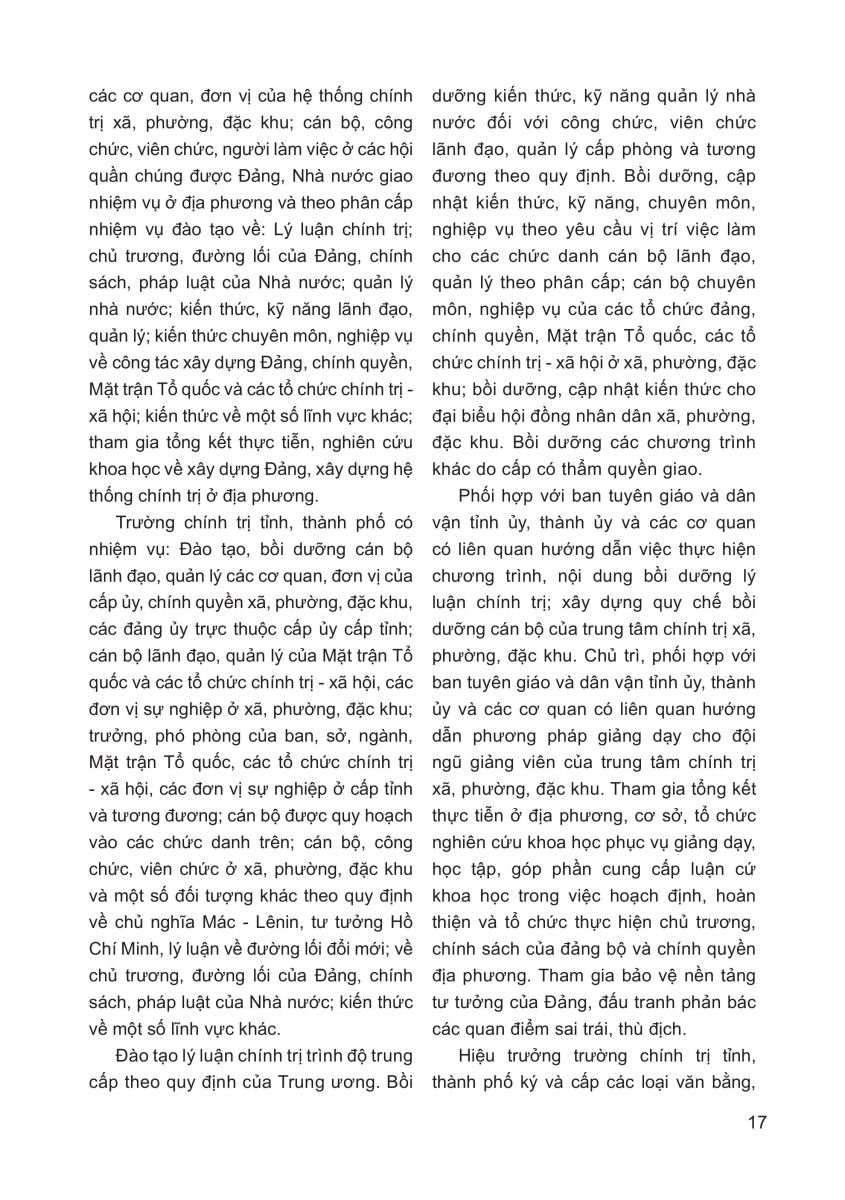 các cơ quan, đơn vị của hệ thống chính trị xã, phường, đặc khu; cán bộ, công chức, viên chức, người làm việc ở các hội quần chúng được Đảng, Nhà nước giao nhiệm vụ ở địa phương và theo phân cấp nhiệm vụ đào tạo về: Lý luận chính trị; chủ trương, đường lối của Đảng, chính sách, pháp luật của Nhà nước; quản lý nhà nước; kiến thức, kỹ năng lãnh đạo, quản lý; kiến thức chuyên môn, nghiệp vụ về công tác xây dựng Đảng, chính quyền, Mặt trận Tổ quốc và các tổ chức chính trị - xã hội; kiến thức về một số lĩnh vực khác; tham gia tổng kết thực tiễn, nghiên cứu khoa học về xây dựng Đảng, xây dựng hệ thống chính trị ở địa phương.

Trường chính trị tỉnh, thành phố có nhiệm vụ: Đào tạo, bồi dưỡng cán bộ lãnh đạo, quản lý các cơ quan, đơn vị của cấp ủy, chính quyền xã, phường, đặc khu, các đảng ủy trực thuộc cấp ủy cấp tỉnh; cán bộ lãnh đạo, quản lý của Mặt trận Tổ quốc và các tổ chức chính trị - xã hội, các đơn vị sự nghiệp ở xã, phường, đặc khu; trưởng, phó phòng của ban, sở, ngành, Mặt trận Tổ quốc, các tổ chức chính trị - xã hội, các đơn vị sự nghiệp ở cấp tỉnh và tương đương; cán bộ được quy hoạch vào các chức danh trên; cán bộ, công chức, viên chức ở xã, phường, đặc khu và một số đối tượng khác theo quy định về chủ nghĩa Mác - Lênin, tư tưởng Hồ Chí Minh, lý luận về đường lối đổi mới; về chủ trương, đường lối của Đảng, chính sách, pháp luật của Nhà nước; kiến thức về một số lĩnh vực khác.

Đào tạo lý luận chính trị trình độ trung cấp theo quy định của Trung ương. Bồi dưỡng kiến thức, kỹ năng quản lý nhà nước đối với công chức, viên chức lãnh đạo, quản lý cấp phòng và tương đương theo quy định. Bồi dưỡng, cập nhật kiến thức, kỹ năng, chuyên môn, nghiệp vụ theo yêu cầu vị trí việc làm cho các chức danh cán bộ lãnh đạo, quản lý theo phân cấp; cán bộ chuyên môn, nghiệp vụ của các tổ chức đảng, chính quyền, Mặt trận Tổ quốc, các tổ chức chính trị - xã hội ở xã, phường, đặc khu; bồi dưỡng, cập nhật kiến thức cho đại biểu hội đồng nhân dân xã, phường, đặc khu. Bồi dưỡng các chương trình khác do cấp có thẩm quyền giao.

Phối hợp với ban tuyên giáo và dân vận tỉnh ủy, thành ủy và các cơ quan có liên quan hướng dẫn việc thực hiện chương trình, nội dung bồi dưỡng lý luận chính trị; xây dựng quy chế bồi dưỡng cán bộ của trung tâm chính trị xã, phường, đặc khu. Chủ trì, phối hợp với ban tuyên giáo và dân vận tỉnh ủy, thành ủy và các cơ quan có liên quan hướng dẫn phương pháp giảng dạy cho đội ngũ giảng viên của trung tâm chính trị xã, phường, đặc khu. Tham gia tổng kết thực tiễn ở địa phương, cơ sở, tổ chức nghiên cứu khoa học phục vụ giảng dạy, học tập, góp phần cung cấp luận cứ khoa học trong việc hoạch định, hoàn thiện và tổ chức thực hiện chủ trương, chính sách của đảng bộ và chính quyền địa phương. Tham gia bảo vệ nền tảng tư tưởng của Đảng, đấu tranh phản bác các quan điểm sai trái, thù địch.

Hiệu trưởng trường chính trị tỉnh, thành phố ký và cấp các loại văn bằng,

17